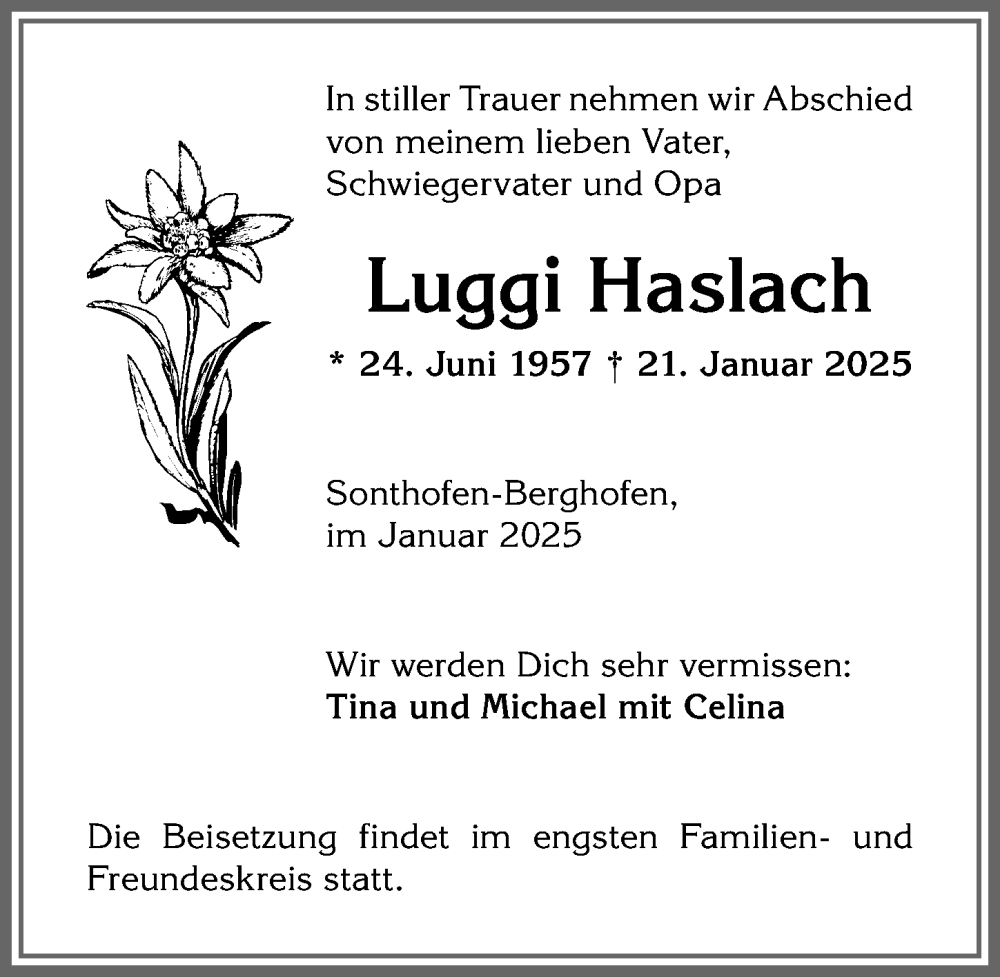 In stiller Trauer nehmen wir Abschied von meinem lieben Vater, Schwiegervater und Opa

Luggi Haslach

* 24. Juni 1957 † 21. Januar 2025

Sonthofen-Berghofen, im Januar 2025

Wir werden Dich sehr vermissen:
Tina und Michael mit Celina

Die Beisetzung findet im engsten Familien- und Freundeskreis statt.